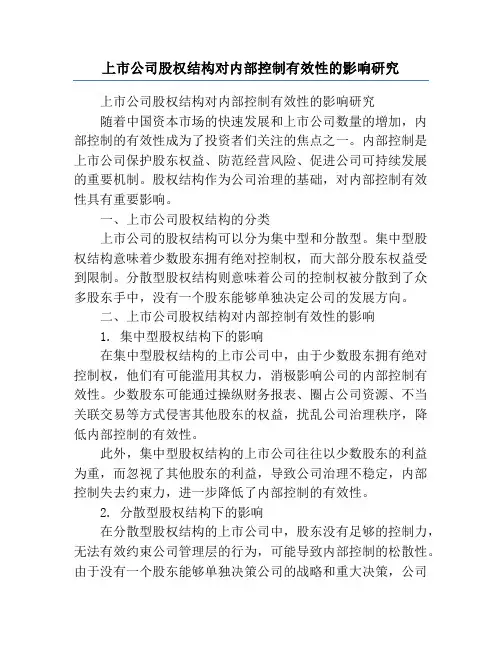 上市公司股权结构对内部控制有效性的影响研究

上市公司股权结构对内部控制有效性的影响研究

随着中国资本市场的快速发展和上市公司数量的增加，内部控制的有效性成为了投资者们关注的焦点之一。内部控制是上市公司保护股东权益、防范经营风险、促进公司可持续发展的重要机制。股权结构作为公司治理的基础，对内部控制有效性具有重要影响。

一、上市公司股权结构的分类

上市公司的股权结构可以分为集中型和分散型。集中型股权结构意味着少数股东拥有绝对控制权，而大部分股东权益受到限制。分散型股权结构则意味着公司的控制权被分散到了众多股东手中，没有一个股东能够单独决定公司的发展方向。

二、上市公司股权结构对内部控制有效性的影响

1. 集中型股权结构下的影响

在集中型股权结构的上市公司中，由于少数股东拥有绝对控制权，他们有可能滥用其权力，消极影响公司的内部控制有效性。少数股东可能通过操纵财务报表、圈占公司资源、不当关联交易等方式侵害其他股东的权益，扰乱公司治理秩序，降低内部控制的有效性。

此外，集中型股权结构的上市公司往往以少数股东的利益为重，而忽视了其他股东的利益，导致公司治理不稳定，内部控制失去约束力，进一步降低了内部控制的有效性。

2. 分散型股权结构下的影响

在分散型股权结构的上市公司中，股东没有足够的控制力，无法有效约束公司管理层的行为，可能导致内部控制的松散性。由于没有一个股东能够单独决策公司的战略和重大决策，公司